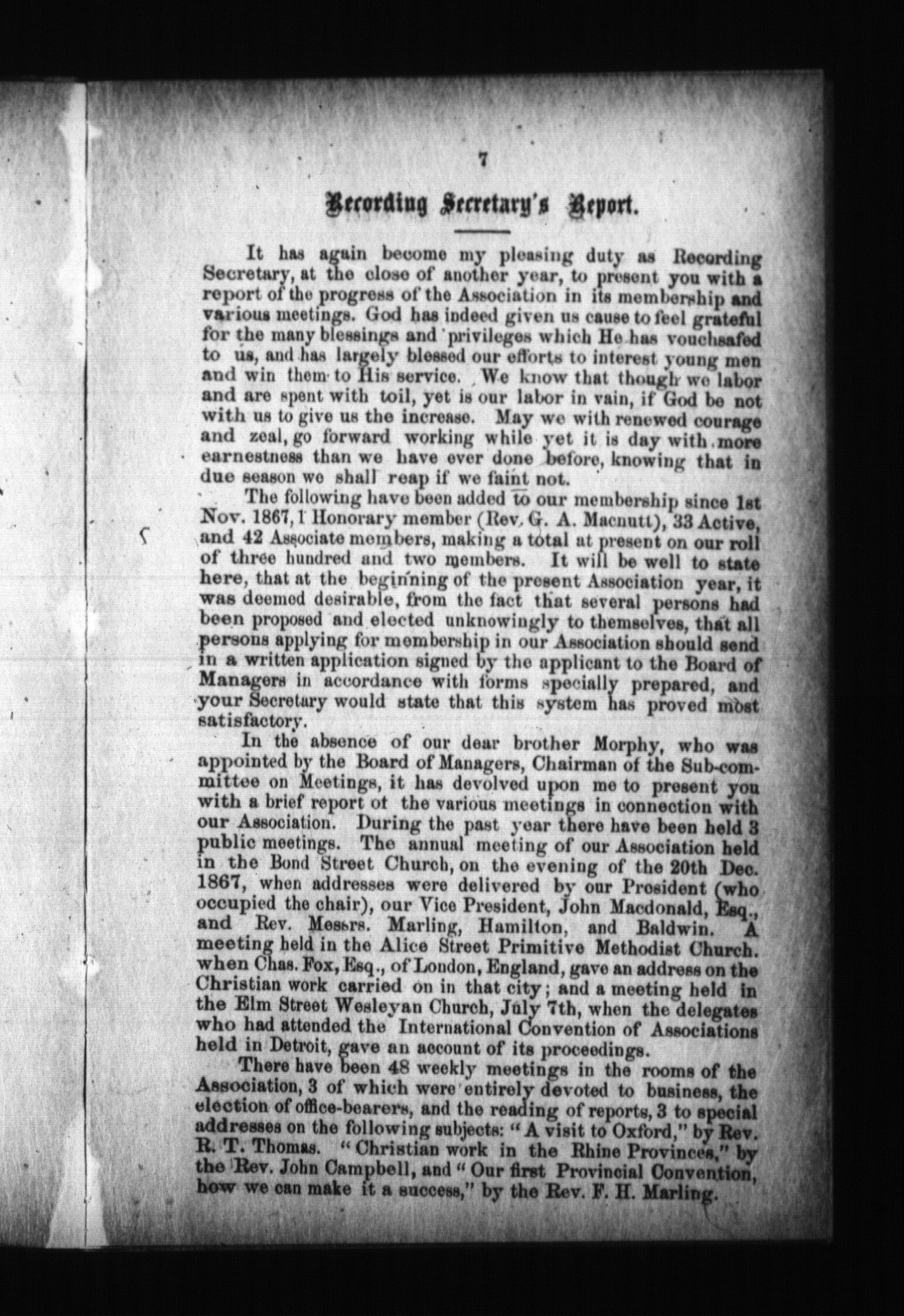 7

Recording Secretary's Report.

It has again become my pleasing duty as Recording Secretary, at the close of another year, to present you with a report of the progress of the Association in its membership and various meetings. God has indeed given us cause to feel grateful for the many blessings and privileges which He has vouchsafed to us, and has largely blessed our efforts to interest young men and win them to His service. We know that though we labor and are spent with toil, yet is our labor in vain, if God be not with us to give us the increase. May we with renewed courage and zeal, go forward working while yet it is day with more earnestness than we have ever done before, knowing that in due season we shall reap if we faint not.

The following have been added to our membership since 1st Nov. 1867, 1 Honorary member (Rev. G. A. Macnutt), 33 Active, and 42 Associate members, making a total at present on our roll of three hundred and two members. It will be well to state here, that at the beginning of the present Association year, it was deemed desirable, from the fact that several persons had been proposed and elected unknowingly to themselves, that all persons applying for membership in our Association should send in a written application signed by the applicant to the Board of Managers in accordance with forms specially prepared, and your Secretary would state that this system has proved most satisfactory.

In the absence of our dear brother Morphy, who was appointed by the Board of Managers, Chairman of the Sub-committee on Meetings, it has devolved upon me to present you with a brief report ot the various meetings in connection with our Association. During the past year there have been held 3 public meetings. The annual meeting of our Association held in the Bond Street Church, on the evening of the 20th Dec. 1867, when addresses were delivered by our President (who occupied the chair), our Vice President, John Macdonald, Esq., and Rev. Messrs. Marling, Hamilton, and Baldwin. A meeting held in the Alice Street Primitive Methodist Church. when Chas. Fox, Esq., of London, England, gave an address on the Christian work carried on in that city; and a meeting held in the Elm Street Wesleyan Church, July 7th, when the delegates who had attended the International Convention of Associations held in Detroit, gave an account of its proceedings.

There have been 48 weekly meetings in the rooms of the Association, 3 of which were entirely devoted to business, the election of office-bearers, and the reading of reports, 3 to special addresses on the following subjects: "A visit to Oxford," by Rev. R. T. Thomas. "Christian work in the Rhine Provinces," by the Rev. John Campbell, and "Our first Provincial Convention, how we can make it a success," by the Rev. F. H. Marling.